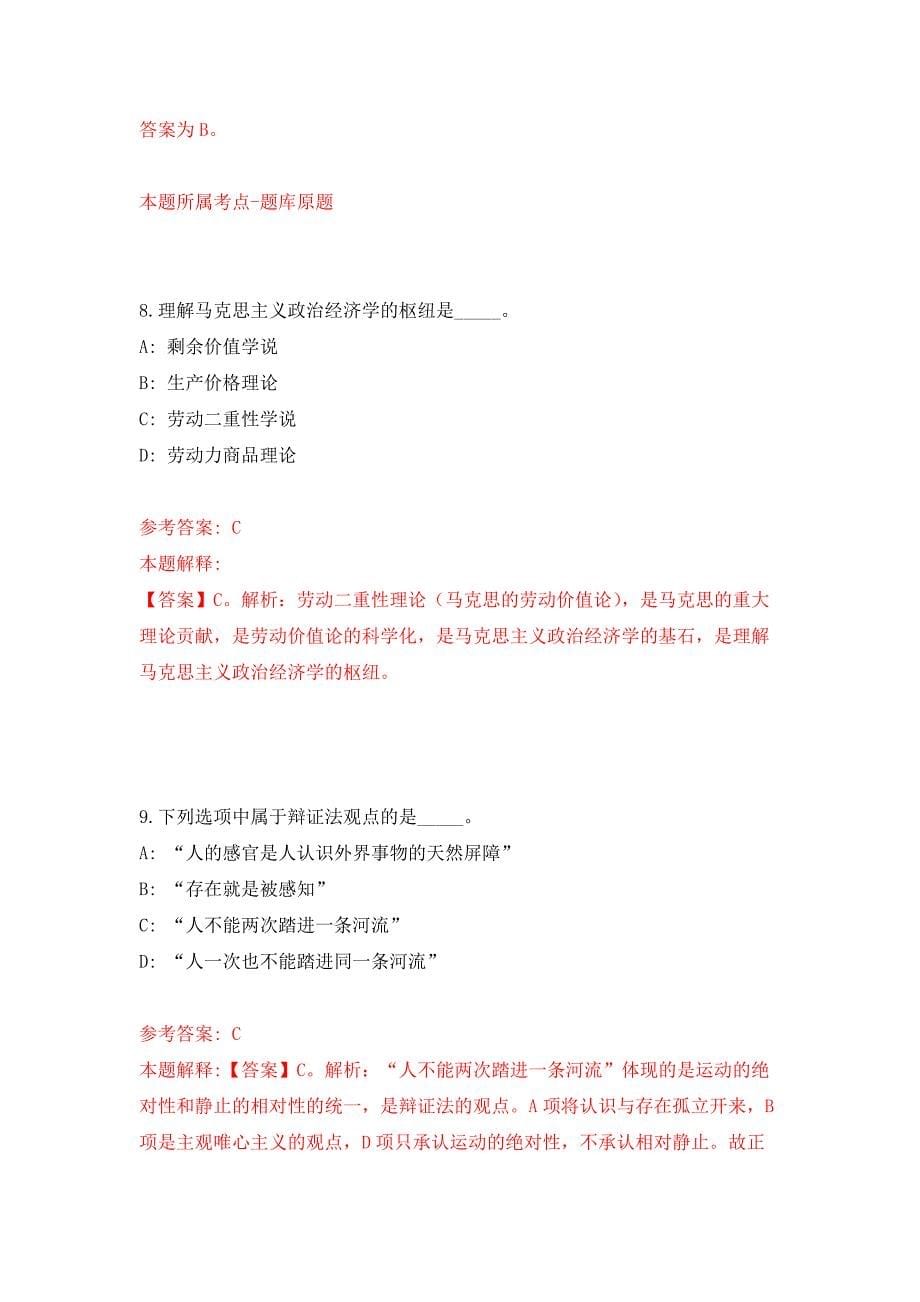 答案为B。

本题所属考点-题库原题

8.理解马克思主义政治经济学的枢纽是_____。

A: 剩余价值学说

B: 生产价格理论

C: 劳动二重性学说

D: 劳动力商品理论

参考答案: C

本题解释:

【答案】C。解析：劳动二重性理论（马克思的劳动价值论），是马克思的重大理论贡献，是劳动价值论的科学化，是马克思主义政治经济学的基石，是理解马克思主义政治经济学的枢纽。

9.下列选项中属于辩证法观点的是_____。

A: “人的感官是人认识外界事物的天然屏障”

B: “存在就是被感知”

C: “人不能两次踏进一条河流”

D: “人一次也不能踏进同一条河流”

参考答案: C

本题解释:【答案】C。解析：“人不能两次踏进一条河流”体现的是运动的绝对性和静止的相对性的统一，是辩证法的观点。A项将认识与存在孤立开来，B项是主观唯心主义的观点，D项只承认运动的绝对性，不承认相对静止。故正